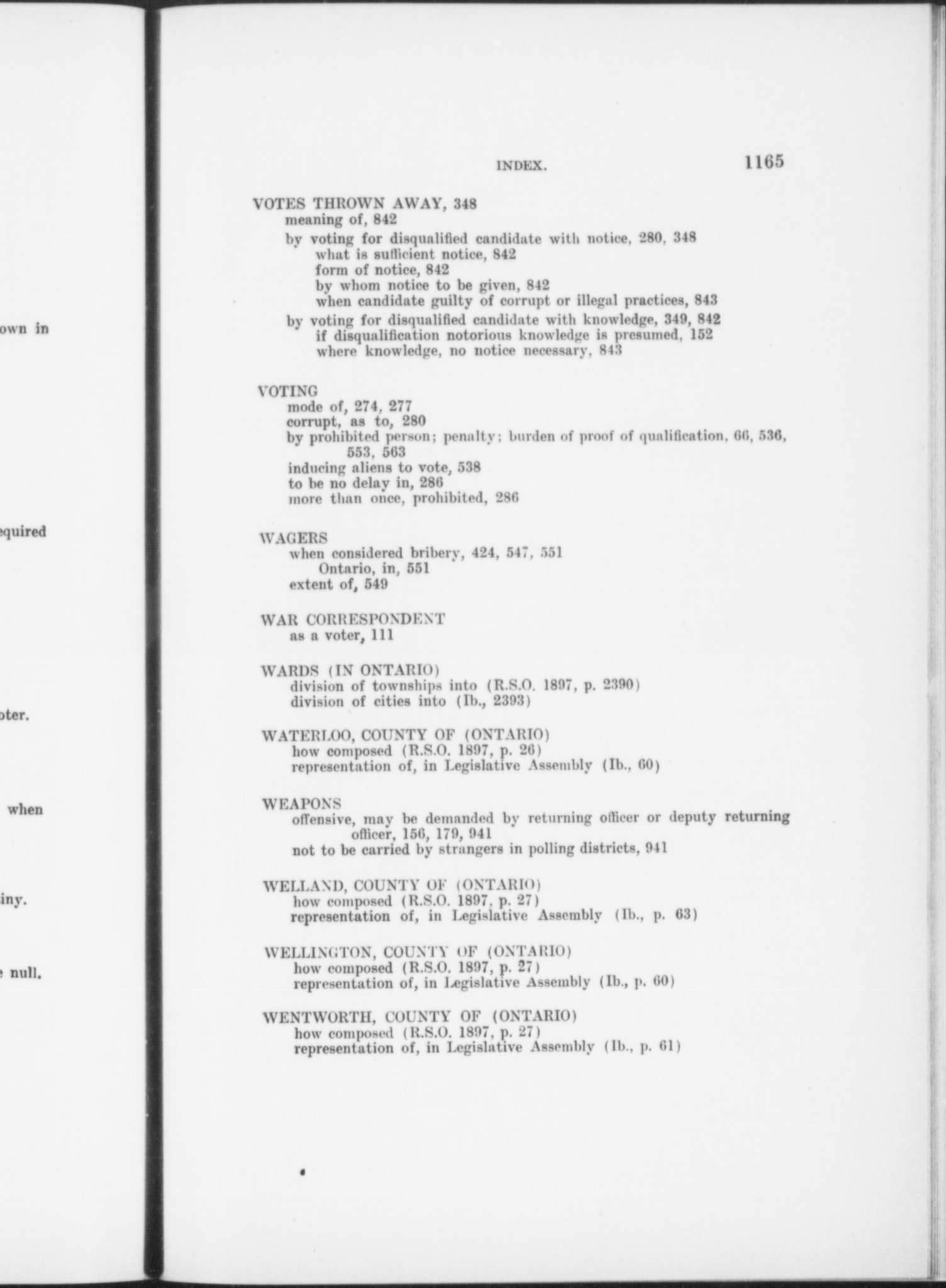 own in

equired

oter.

when

iny.

e null.

INDEX. 1165

VOTES THROWN AWAY, 348
meaning of, 842
by voting for disqualified candidate with notice, 280, 348
what is sufficient notice, 842
form of notice, 842
by whom notice to be given, 842
when candidate guilty of corrupt or illegal practices, 843
by voting for disqualified candidate with knowledge, 349, 842
if disqualification notorious knowledge is presumed, 152
where knowledge, no notice necessary, 843

VOTING
mode of, 274, 277
corrupt, as to, 280
by prohibited person; penalty; burden of proof of qualification, 66, 536, 553, 563
inducing aliens to vote, 538
to be no delay in, 286
more than once, prohibited, 286

WAGERS
when considered bribery, 424, 547, 551
Ontario, in, 551
extent of, 549

WAR CORRESPONDENT
as a voter, 111

WARDS (IN ONTARIO)
division of townships into (R.S.O. 1897, p. 2390)
division of cities into (Ib., 2393)

WATERLOO, COUNTY OF (ONTARIO)
how composed (R.S.O. 1897, p. 26)
representation of, in Legislative Assembly (Ib., 60)

WEAPONS
offensive, may be demanded by returning officer or deputy returning officer, 156, 179, 941
not to be carried by strangers in polling districts, 941

WELLAND, COUNTY OF (ONTARIO)
how composed (R.S.O. 1897, p. 27)
representation of, in Legislative Assembly (Ib., p. 63)

WELLINGTON, COUNTY OF (ONTARIO)
how composed (R.S.O. 1897, p. 27)
representation of, in Legislative Assembly (Ib., p. 60)

WENTWORTH, COUNTY OF (ONTARIO)
how composed (R.S.O. 1897, p. 27)
representation of, in Legislative Assembly (Ib., p. 61)